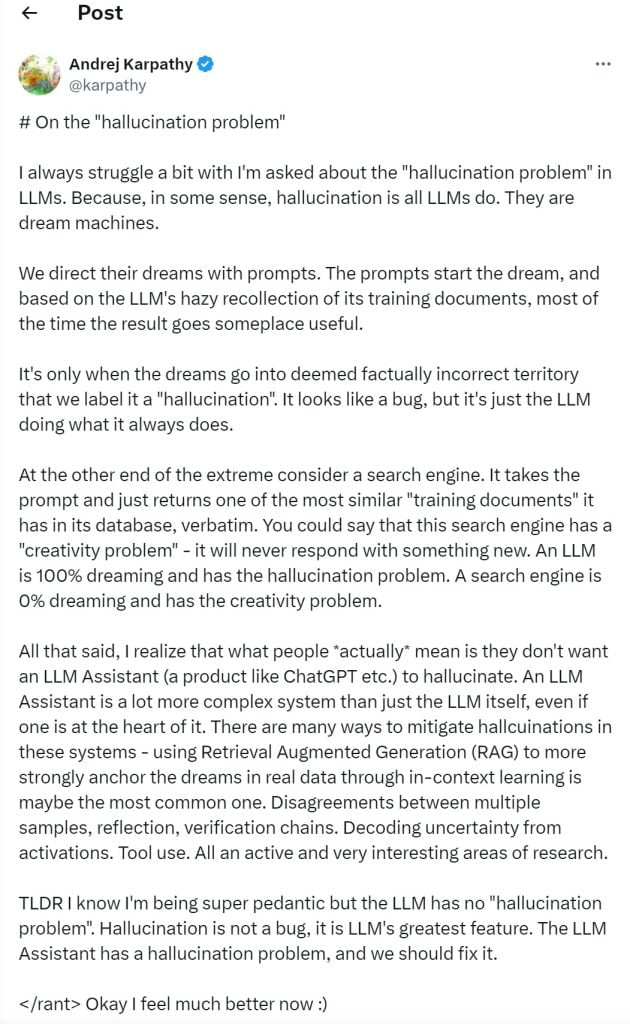 ← Post

Andrej Karpathy
@karpathy

···

# On the "hallucination problem"

I always struggle a bit with I'm asked about the "hallucination problem" in LLMs. Because, in some sense, hallucination is all LLMs do. They are dream machines.

We direct their dreams with prompts. The prompts start the dream, and based on the LLM's hazy recollection of its training documents, most of the time the result goes someplace useful.

It's only when the dreams go into deemed factually incorrect territory that we label it a "hallucination". It looks like a bug, but it's just the LLM doing what it always does.

At the other end of the extreme consider a search engine. It takes the prompt and just returns one of the most similar "training documents" it has in its database, verbatim. You could say that this search engine has a "creativity problem" - it will never respond with something new. An LLM is 100% dreaming and has the hallucination problem. A search engine is 0% dreaming and has the creativity problem.

All that said, I realize that what people *actually* mean is they don't want an LLM Assistant (a product like ChatGPT etc.) to hallucinate. An LLM Assistant is a lot more complex system than just the LLM itself, even if one is at the heart of it. There are many ways to mitigate hallcuinations in these systems - using Retrieval Augmented Generation (RAG) to more strongly anchor the dreams in real data through in-context learning is maybe the most common one. Disagreements between multiple samples, reflection, verification chains. Decoding uncertainty from activations. Tool use. All an active and very interesting areas of research.

TLDR I know I'm being super pedantic but the LLM has no "hallucination problem". Hallucination is not a bug, it is LLM's greatest feature. The LLM Assistant has a hallucination problem, and we should fix it.

</rant> Okay I feel much better now :)